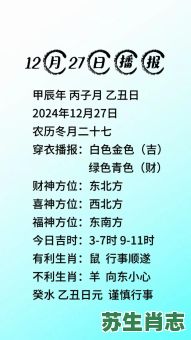 12月27日播报

甲辰年 丙子月 乙丑日
2024年12月27日
农历冬月二十七
穿衣播报：白色金色（吉）
绿色青色（财）
财神方位：东北方
喜神方位：西北方
福神方位：东南方
今日吉时：3-7时 9-11时
有利生肖：鼠 行事顺遂
不利生肖：羊 向东小心
癸水 乙丑日元 谨慎行事

苏生肖志